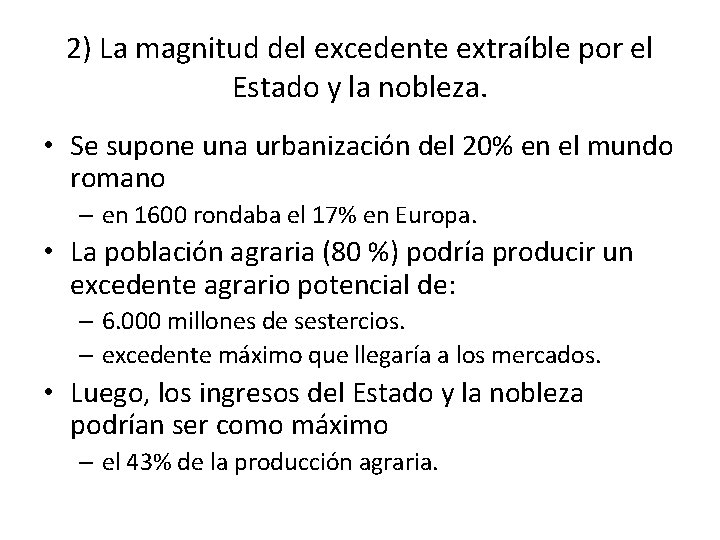 2) La magnitud del excedente extraíble por el Estado y la nobleza.

• Se supone una urbanización del 20% en el mundo romano
– en 1600 rondaba el 17% en Europa.
• La población agraria (80 %) podría producir un excedente agrario potencial de:
– 6.000 millones de sestercios.
– excedente máximo que llegaría a los mercados.
• Luego, los ingresos del Estado y la nobleza podrían ser como máximo
– el 43% de la producción agraria.